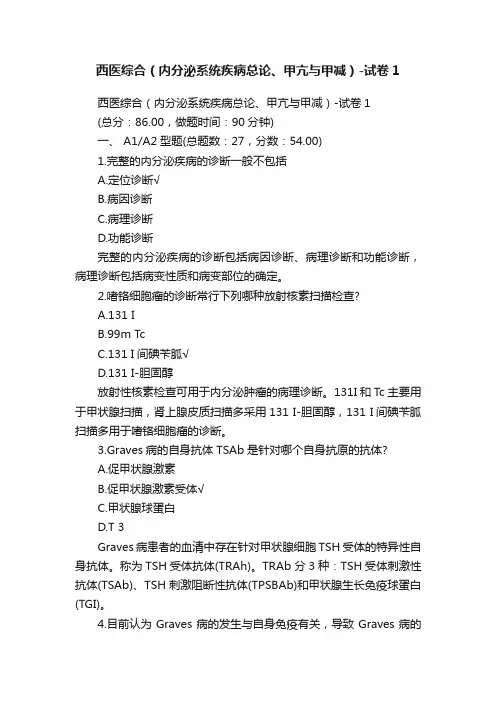 西医综合（内分泌系统疾病总论、甲亢与甲减）-试卷 1

西医综合（内分泌系统疾病总论、甲亢与甲减）-试卷 1
(总分：86.00，做题时间：90 分钟)
一、 A1/A2 型题(总题数：27，分数：54.00)
1.完整的内分泌疾病的诊断一般不包括
A.定位诊断√
B.病因诊断
C.病理诊断
D.功能诊断
完整的内分泌疾病的诊断包括病因诊断、病理诊断和功能诊断，病理诊断包括病变性质和病变部位的确定。
2.嗜铬细胞瘤的诊断常行下列哪种放射核素扫描检查?
A.131 I
B.99m Tc
C.131 I 间碘苄胍√
D.131 I-胆固醇
放射性核素检查可用于内分泌肿瘤的病理诊断。131I 和 Tc 主要用于甲状腺扫描，肾上腺皮质扫描多采用 131 I-胆固醇，131 I 间碘苄胍扫描多用于嗜铬细胞瘤的诊断。
3.Graves 病的自身抗体 TSAb 是针对哪个自身抗原的抗体?
A.促甲状腺激素
B.促甲状腺激素受体√
C.甲状腺球蛋白
D.T 3
Graves 病患者的血清中存在针对甲状腺细胞 TSH 受体的特异性自身抗体。称为 TSH 受体抗体(TRAh)。TRAb 分 3 种：TSH 受体刺激性抗体(TSAb)、TSH 刺激阻断性抗体(TPSBAb)和甲状腺生长免疫球蛋白(TGI)。
4.目前认为 Graves 病的发生与自身免疫有关，导致 Graves 病的